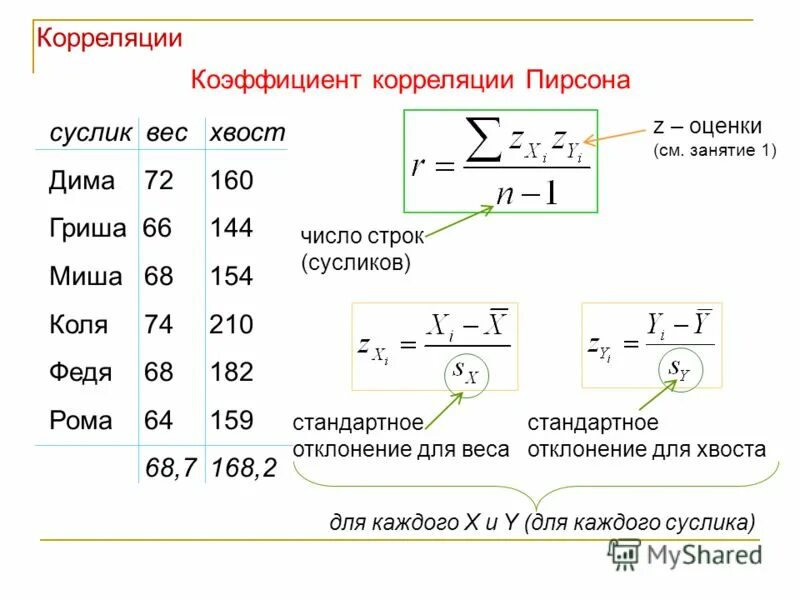 Корреляции

Коэффициент корреляции Пирсона

| суслик | вес | хвост |
|---|---|---|
| Дима | 72 | 160 |
| Гриша | 66 | 144 |
| Миша | 68 | 154 |
| Коля | 74 | 210 |
| Федя | 68 | 182 |
| Рома | 64 | 159 |
| | 68,7 | 168,2 |

$r = \frac{\sum z_{X_i} z_{Y_i}}{n-1}$

z – оценки
(см. занятие 1)

число строк
(сусликов)

$z_{X_i} = \frac{X_i - \bar{X}}{s_X}$

$z_{Y_i} = \frac{Y_i - \bar{Y}}{s_Y}$

стандартное отклонение для веса

стандартное отклонение для хвоста

для каждого X и Y (для каждого суслика)

MyShared